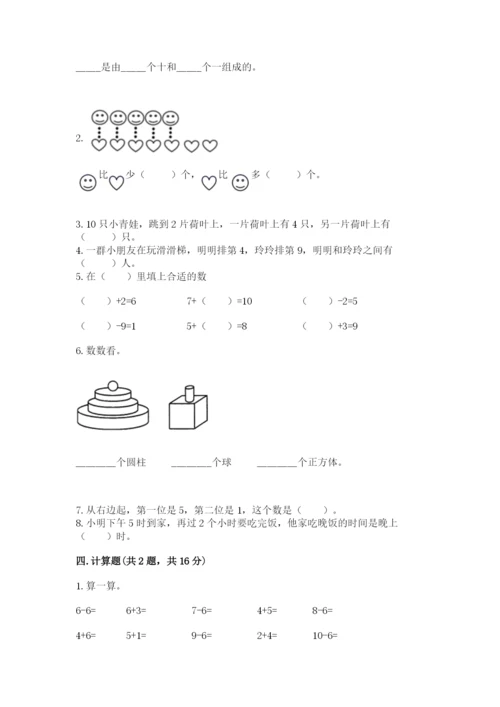 _____是由_____个十和_____个一组成的。

2.

比 少（　　）个， 比 多（　　）个。

3. 10 只小青蛙，跳到 2 片荷叶上，一片荷叶上有 4 只，另一片荷叶上有（　　）只。
4. 一群小朋友在玩滑滑梯，明明排第 4，玲玲排第 9，明明和玲玲之间有（　　）人。
5. 在（　　）里填上合适的数

（　　）+2=6　　7+（　　）=10　　（　　）-2=5

（　　）-9=1　　5+（　　）=8　　（　　）+3=9

6. 数数看。

________个圆柱　　________个球　　________个正方体。

7. 从右边起，第一位是 5，第二位是 1，这个数是（　　）。
8. 小明下午 5 时到家，再过 2 个小时要吃完饭，他家吃晚饭的时间是晚上（　　）时。

四. 计算题(共 2 题，共 16 分)

1. 算一算。

6-6=　　6+3=　　7-6=　　4+5=　　8-6=

4+6=　　5+1=　　9-6=　　2+4=　　10-6=